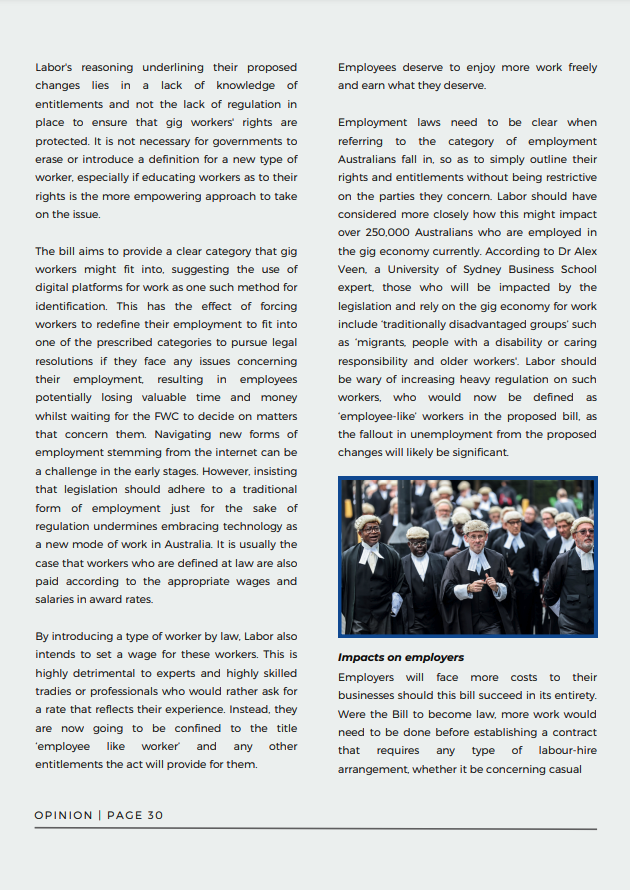 Labor's reasoning underlining their proposed changes lies in a lack of knowledge of entitlements and not the lack of regulation in place to ensure that gig workers' rights are protected. It is not necessary for governments to erase or introduce a definition for a new type of worker, especially if educating workers as to their rights is the more empowering approach to take on the issue.

The bill aims to provide a clear category that gig workers might fit into, suggesting the use of digital platforms for work as one such method for identification. This has the effect of forcing workers to redefine their employment to fit into one of the prescribed categories to pursue legal resolutions if they face any issues concerning their employment, resulting in employees potentially losing valuable time and money whilst waiting for the FWC to decide on matters that concern them. Navigating new forms of employment stemming from the internet can be a challenge in the early stages. However, insisting that legislation should adhere to a traditional form of employment just for the sake of regulation undermines embracing technology as a new mode of work in Australia. It is usually the case that workers who are defined at law are also paid according to the appropriate wages and salaries in award rates.

By introducing a type of worker by law, Labor also intends to set a wage for these workers. This is highly detrimental to experts and highly skilled tradies or professionals who would rather ask for a rate that reflects their experience. Instead, they are now going to be confined to the title 'employee like worker' and any other entitlements the act will provide for them.

Employees deserve to enjoy more work freely and earn what they deserve.

Employment laws need to be clear when referring to the category of employment Australians fall in, so as to simply outline their rights and entitlements without being restrictive on the parties they concern. Labor should have considered more closely how this might impact over 250,000 Australians who are employed in the gig economy currently. According to Dr Alex Veen, a University of Sydney Business School expert, those who will be impacted by the legislation and rely on the gig economy for work include 'traditionally disadvantaged groups' such as 'migrants, people with a disability or caring responsibility and older workers'. Labor should be wary of increasing heavy regulation on such workers, who would now be defined as 'employee-like' workers in the proposed bill, as the fallout in unemployment from the proposed changes will likely be significant.

Impacts on employers

Employers will face more costs to their businesses should this bill succeed in its entirety. Were the Bill to become law, more work would need to be done before establishing a contract that requires any type of labour-hire arrangement, whether it be concerning casual

OPINION | PAGE 30